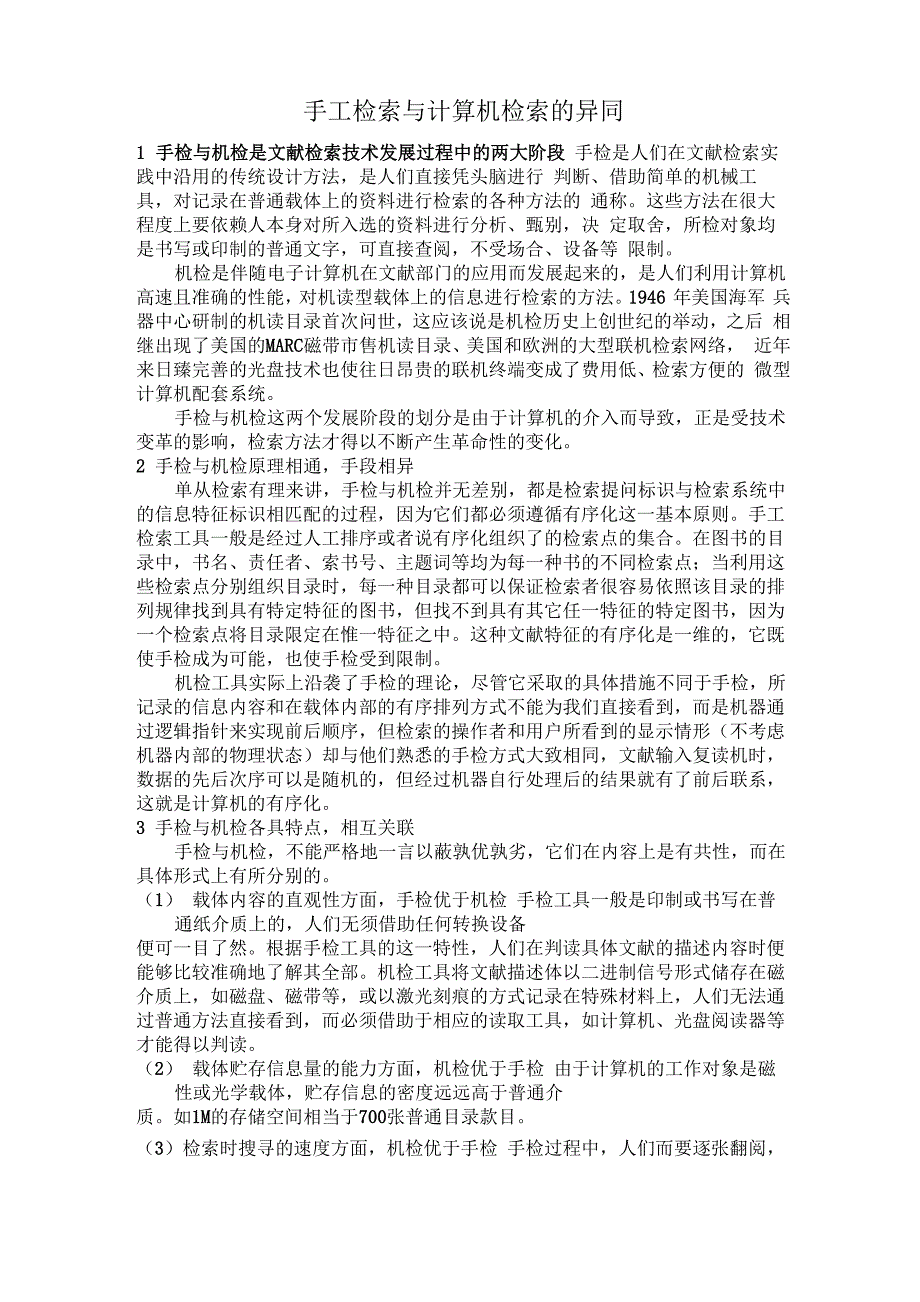 手工检索与计算机检索的异同

1 手检与机检是文献检索技术发展过程中的两大阶段 手检是人们在文献检索实践中沿用的传统设计方法，是人们直接凭头脑进行 判断、借助简单的机械工具，对记录在普通载体上的资料进行检索的各种方法的 通称。这些方法在很大程度上要依赖人本身对所入选的资料进行分析、甄别，决 定取舍，所检对象均是书写或印制的普通文字，可直接查阅，不受场合、设备等 限制。

机检是伴随电子计算机在文献部门的应用而发展起来的，是人们利用计算机高速且准确的性能，对机读型载体上的信息进行检索的方法。1946 年美国海军 兵器中心研制的机读目录首次问世，这应该说是机检历史上创世纪的举动，之后 相继出现了美国的MARC磁带市售机读目录、美国和欧洲的大型联机检索网络， 近年来日臻完善的光盘技术也使往日昂贵的联机终端变成了费用低、检索方便的 微型计算机配套系统。

手检与机检这两个发展阶段的划分是由于计算机的介入而导致，正是受技术变革的影响，检索方法才得以不断产生革命性的变化。

2 手检与机检原理相通，手段相异

单从检索有理来讲，手检与机检并无差别，都是检索提问标识与检索系统中的信息特征标识相匹配的过程，因为它们都必须遵循有序化这一基本原则。手工检索工具一般是经过人工排序或者说有序化组织了的检索点的集合。在图书的目录中，书名、责任者、索书号、主题词等均为每一种书的不同检索点；当利用这些检索点分别组织目录时，每一种目录都可以保证检索者很容易依照该目录的排列规律找到具有特定特征的图书，但找不到具有其它任一特征的特定图书，因为一个检索点将目录限定在惟一特征之中。这种文献特征的有序化是一维的，它既使手检成为可能，也使手检受到限制。

机检工具实际上沿袭了手检的理论，尽管它采取的具体措施不同于手检，所记录的信息内容和在载体内部的有序排列方式不能为我们直接看到，而是机器通过逻辑指针来实现前后顺序，但检索的操作者和用户所看到的显示情形（不考虑机器内部的物理状态）却与他们熟悉的手检方式大致相同，文献输入复读机时，数据的先后次序可以是随机的，但经过机器自行处理后的结果就有了前后联系，这就是计算机的有序化。

3 手检与机检各具特点，相互关联

手检与机检，不能严格地一言以蔽孰优孰劣，它们在内容上是有共性，而在具体形式上有所分别的。

（1） 载体内容的直观性方面，手检优于机检 手检工具一般是印制或书写在普通纸介质上的，人们无须借助任何转换设备
便可一目了然。根据手检工具的这一特性，人们在判读具体文献的描述内容时便能够比较准确地了解其全部。机检工具将文献描述体以二进制信号形式储存在磁介质上，如磁盘、磁带等，或以激光刻痕的方式记录在特殊材料上，人们无法通过普通方法直接看到，而必须借助于相应的读取工具，如计算机、光盘阅读器等才能得以判读。

（2） 载体贮存信息量的能力方面，机检优于手检 由于计算机的工作对象是磁性或光学载体，贮存信息的密度远远高于普通介
质。如1M的存储空间相当于700张普通目录款目。

（3）检索时搜寻的速度方面，机检优于手检 手检过程中，人们而要逐张翻阅，